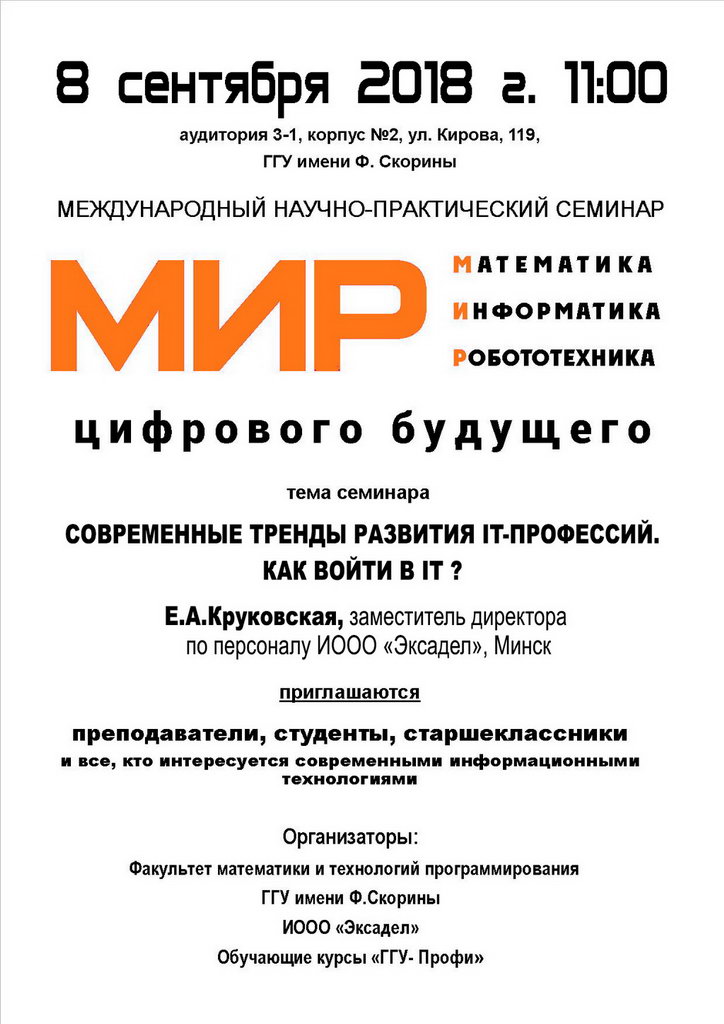 8 сентября 2018 г. 11:00

аудитория 3-1, корпус №2, ул. Кирова, 119,

ГГУ имени Ф. Скорины

МЕЖДУНАРОДНЫЙ НАУЧНО-ПРАКТИЧЕСКИЙ СЕМИНАР

МИР

МАТЕМАТИКА
ИНФОРМАТИКА
РОБОТОТЕХНИКА

цифрового будущего

тема семинара

СОВРЕМЕННЫЕ ТРЕНДЫ РАЗВИТИЯ IT-ПРОФЕССИЙ. КАК ВОЙТИ В IT ?

Е.А.Круковская, заместитель директора по персоналу ИООО «Эксадел», Минск

приглашаются

преподаватели, студенты, старшеклассники

и все, кто интересуется современными информационными технологиями

Организаторы:

Факультет математики и технологий программирования

ГГУ имени Ф.Скорины

ИООО «Эксадел»

Обучающие курсы «ГГУ- Профи»